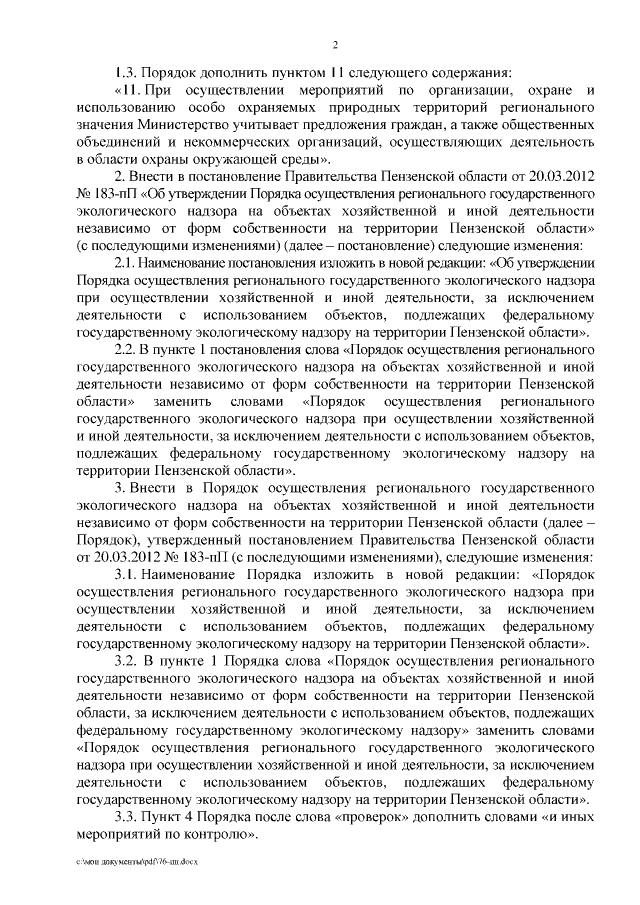 2

1.3. Порядок дополнить пунктом 11 следующего содержания:

«11. При осуществлении мероприятий по организации, охране и использованию особо охраняемых природных территорий регионального значения Министерство учитывает предложения граждан, а также общественных объединений и некоммерческих организаций, осуществляющих деятельность в области охраны окружающей среды».

2. Внести в постановление Правительства Пензенской области от 20.03.2012 № 183-пП «Об утверждении Порядка осуществления регионального государственного экологического надзора на объектах хозяйственной и иной деятельности независимо от форм собственности на территории Пензенской области» (с последующими изменениями) (далее – постановление) следующие изменения:

2.1. Наименование постановления изложить в новой редакции: «Об утверждении Порядка осуществления регионального государственного экологического надзора при осуществлении хозяйственной и иной деятельности, за исключением деятельности с использованием объектов, подлежащих федеральному государственному экологическому надзору на территории Пензенской области».

2.2. В пункте 1 постановления слова «Порядок осуществления регионального государственного экологического надзора на объектах хозяйственной и иной деятельности независимо от форм собственности на территории Пензенской области» заменить словами «Порядок осуществления регионального государственного экологического надзора при осуществлении хозяйственной и иной деятельности, за исключением деятельности с использованием объектов, подлежащих федеральному государственному экологическому надзору на территории Пензенской области».

3. Внести в Порядок осуществления регионального государственного экологического надзора на объектах хозяйственной и иной деятельности независимо от форм собственности на территории Пензенской области (далее – Порядок), утвержденный постановлением Правительства Пензенской области от 20.03.2012 № 183-пП (с последующими изменениями), следующие изменения:

3.1. Наименование Порядка изложить в новой редакции: «Порядок осуществления регионального государственного экологического надзора при осуществлении хозяйственной и иной деятельности, за исключением деятельности с использованием объектов, подлежащих федеральному государственному экологическому надзору на территории Пензенской области».

3.2. В пункте 1 Порядка слова «Порядок осуществления регионального государственного экологического надзора на объектах хозяйственной и иной деятельности независимо от форм собственности на территории Пензенской области, за исключением деятельности с использованием объектов, подлежащих федеральному государственному экологическому надзору» заменить словами «Порядок осуществления регионального государственного экологического надзора при осуществлении хозяйственной и иной деятельности, за исключением деятельности с использованием объектов, подлежащих федеральному государственному экологическому надзору на территории Пензенской области».

3.3. Пункт 4 Порядка после слова «проверок» дополнить словами «и иных мероприятий по контролю».

c:\мои документы\pdf\76-пп.docx